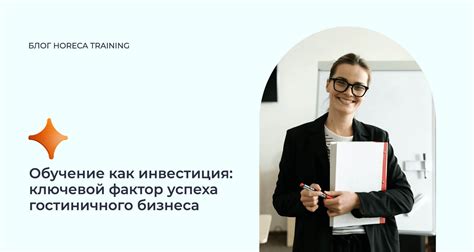 БЛОГ HORECA TRAINING

Обучение как инвестиция: ключевой фактор успеха гостиничного бизнеса